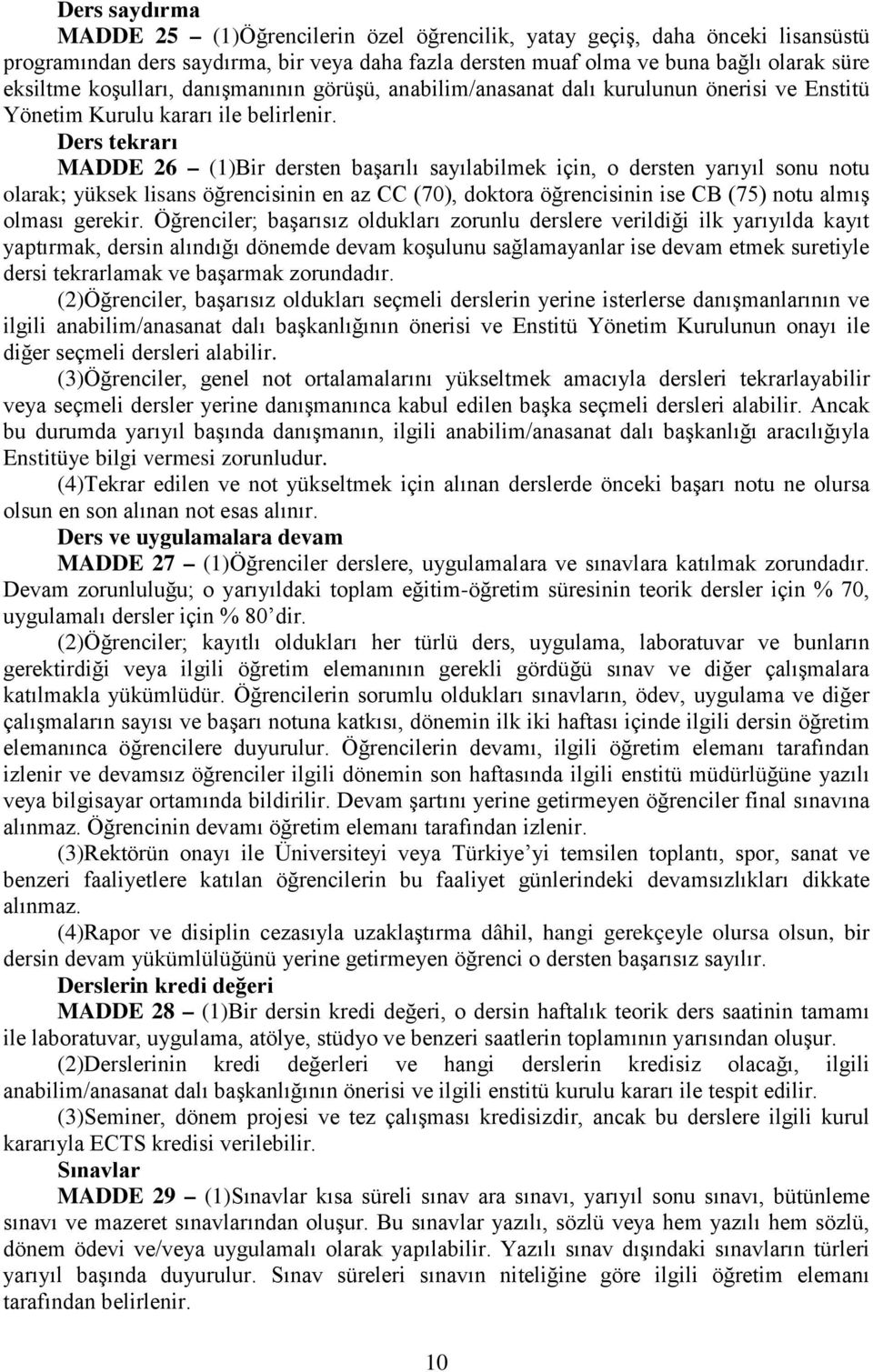 Ders saydırma

MADDE 25 – (1)Öğrencilerin özel öğrencilik, yatay geçiş, daha önceki lisansüstü programından ders saydırma, bir veya daha fazla dersten muaf olma ve buna bağlı olarak süre eksiltme koşulları, danışmanının görüşü, anabilim/anasanat dalı kurulunun önerisi ve Enstitü Yönetim Kurulu kararı ile belirlenir.

Ders tekrarı

MADDE 26 – (1)Bir dersten başarılı sayılabilmek için, o dersten yarıyıl sonu notu olarak; yüksek lisans öğrencisinin en az CC (70), doktora öğrencisinin ise CB (75) notu almış olması gerekir. Öğrenciler; başarısız oldukları zorunlu derslere verildiği ilk yarıyılda kayıt yaptırmak, dersin alındığı dönemde devam koşulunu sağlamayanlar ise devam etmek suretiyle dersi tekrarlamak ve başarmak zorundadır.

(2)Öğrenciler, başarısız oldukları seçmeli derslerin yerine isterlerse danışmanlarının ve ilgili anabilim/anasanat dalı başkanlığının önerisi ve Enstitü Yönetim Kurulunun onayı ile diğer seçmeli dersleri alabilir.

(3)Öğrenciler, genel not ortalamalarını yükseltmek amacıyla dersleri tekrarlayabilir veya seçmeli dersler yerine danışmanınca kabul edilen başka seçmeli dersleri alabilir. Ancak bu durumda yarıyıl başında danışmanın, ilgili anabilim/anasanat dalı başkanlığı aracılığıyla Enstitüye bilgi vermesi zorunludur.

(4)Tekrar edilen ve not yükseltmek için alınan derslerde önceki başarı notu ne olursa olsun en son alınan not esas alınır.

Ders ve uygulamalara devam

MADDE 27 – (1)Öğrenciler derslere, uygulamalara ve sınavlara katılmak zorundadır. Devam zorunluluğu; o yarıyıldaki toplam eğitim-öğretim süresinin teorik dersler için % 70, uygulamalı dersler için % 80'dir.

(2)Öğrenciler; kayıtlı oldukları her türlü ders, uygulama, laboratuvar ve bunların gerektirdiği veya ilgili öğretim elemanının gerekli gördüğü sınav ve diğer çalışmalara katılmakla yükümlüdür. Öğrencilerin sorumlu oldukları sınavların, ödev, uygulama ve diğer çalışmaların sayısı ve başarı notuna katkısı, dönemin ilk iki haftası içinde ilgili dersin öğretim elemanınca öğrencilere duyurulur. Öğrencilerin devamı, ilgili öğretim elemanı tarafından izlenir ve devamsız öğrenciler ilgili dönemin son haftasında ilgili enstitü müdürlüğüne yazılı veya bilgisayar ortamında bildirilir. Devam şartını yerine getirmeyen öğrenciler final sınavına alınmaz. Öğrencinin devamı öğretim elemanı tarafından izlenir.

(3)Rektörün onayı ile Üniversiteyi veya Türkiye'yi temsilen toplantı, spor, sanat ve benzeri faaliyetlere katılan öğrencilerin bu faaliyet günlerindeki devamsızlıkları dikkate alınmaz.

(4)Rapor ve disiplin cezasıyla uzaklaştırma dâhil, hangi gerekçeyle olursa olsun, bir dersin devam yükümlülüğünü yerine getirmeyen öğrenci o dersten başarısız sayılır.

Derslerin kredi değeri

MADDE 28 – (1)Bir dersin kredi değeri, o dersin haftalık teorik ders saatinin tamamı ile laboratuvar, uygulama, atölye, stüdyo ve benzeri saatlerin toplamının yarısından oluşur.

(2)Derslerinin kredi değerleri ve hangi derslerin kredisiz olacağı, ilgili anabilim/anasanat dalı başkanlığının önerisi ve ilgili enstitü kurulu kararı ile tespit edilir.

(3)Seminer, dönem projesi ve tez çalışması kredisizdir, ancak bu derslere ilgili kurul kararıyla ECTS kredisi verilebilir.

Sınavlar

MADDE 29 – (1)Sınavlar kısa süreli sınav ara sınavı, yarıyıl sonu sınavı, bütünleme sınavı ve mazeret sınavlarından oluşur. Bu sınavlar yazılı, sözlü veya hem yazılı hem sözlü, dönem ödevi ve/veya uygulamalı olarak yapılabilir. Yazılı sınav dışındaki sınavların türleri yarıyıl başında duyurulur. Sınav süreleri sınavın niteliğine göre ilgili öğretim elemanı tarafından belirlenir.

10